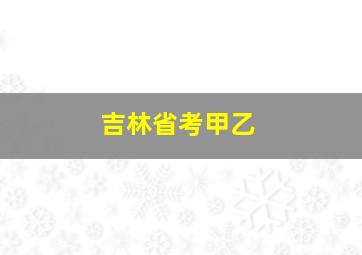 吉林省考甲乙